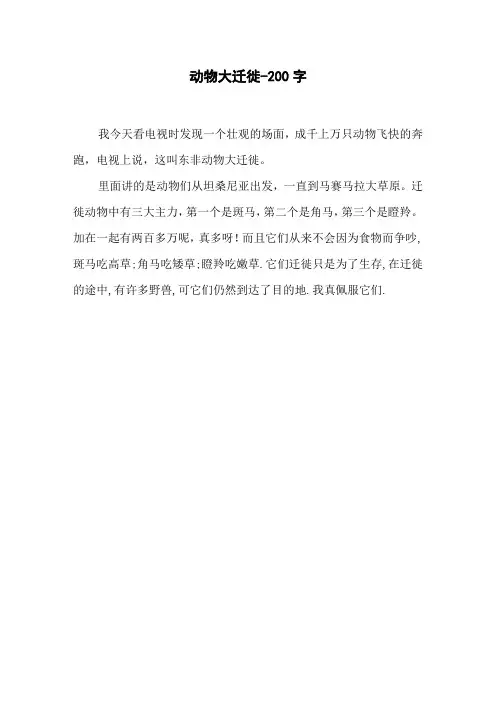 动物大迁徙-200字

我今天看电视时发现一个壮观的场面，成千上万只动物飞快的奔跑，电视上说，这叫东非动物大迁徙。

里面讲的是动物们从坦桑尼亚出发，一直到马赛马拉大草原。迁徙动物中有三大主力，第一个是斑马，第二个是角马，第三个是瞪羚。加在一起有两百多万呢，真多呀！而且它们从来不会因为食物而争吵，斑马吃高草;角马吃矮草;瞪羚吃嫩草.它们迁徙只是为了生存,在迁徙的途中,有许多野兽,可它们仍然到达了目的地.我真佩服它们.